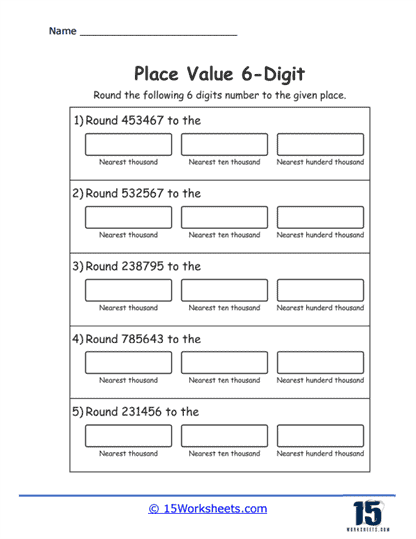 Name ___________________________

Place Value 6-Digit

Round the following 6 digits number to the given place.

1) Round 453467 to the

Nearest thousand
Nearest ten thousand
Nearest hunderd thousand

2) Round 532567 to the

Nearest thousand
Nearest ten thousand
Nearest hunderd thousand

3) Round 238795 to the

Nearest thousand
Nearest ten thousand
Nearest hunderd thousand

4) Round 785643 to the

Nearest thousand
Nearest ten thousand
Nearest hunderd thousand

5) Round 231456 to the

Nearest thousand
Nearest ten thousand
Nearest hunderd thousand

© 15Worksheets.com

15
WORKSHEETS.COM